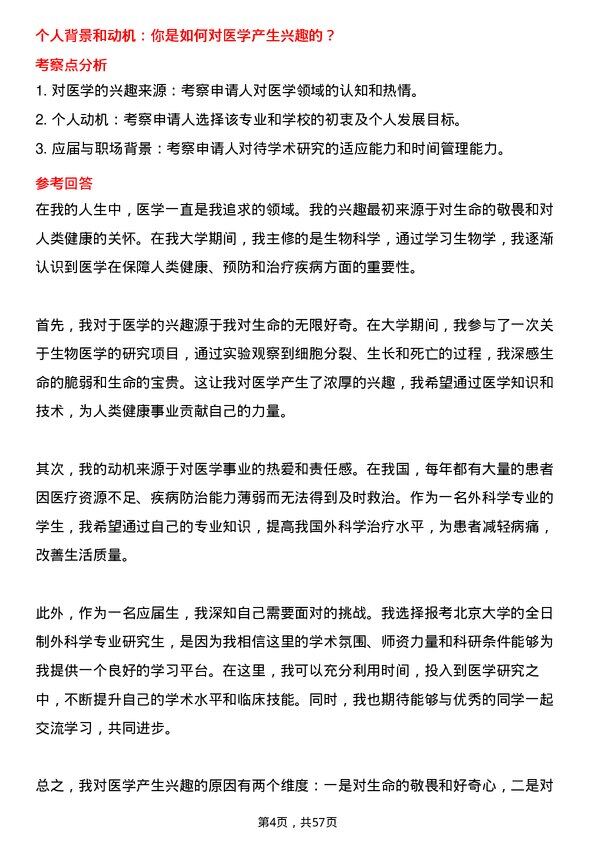 个人背景和动机：你是如何对医学产生兴趣的？

考察点分析

1. 对医学的兴趣来源：考察申请人对医学领域的认知和热情。

2. 个人动机：考察申请人选择该专业和学校的初衷及个人发展目标。

3. 应届与职场背景：考察申请人对待学术研究的适应能力和时间管理能力。

参考回答

在我的人生中，医学一直是我追求的领域。我的兴趣最初来源于对生命的敬畏和对人类健康的关怀。在我大学期间，我主修的是生物科学，通过学习生物学，我逐渐认识到医学在保障人类健康、预防和治疗疾病方面的重要性。

首先，我对于医学的兴趣源于我对生命的无限好奇。在大学期间，我参与了一次关于生物医学的研究项目，通过实验观察到细胞分裂、生长和死亡的过程，我深感生命的脆弱和生命的宝贵。这让我对医学产生了浓厚的兴趣，我希望通过医学知识和技术，为人类健康事业贡献自己的力量。

其次，我的动机来源于对医学事业的热爱和责任感。在我国，每年都有大量的患者因医疗资源不足、疾病防治能力薄弱而无法得到及时救治。作为一名外科学专业的学生，我希望通过自己的专业知识，提高我国外科学治疗水平，为患者减轻病痛，改善生活质量。

此外，作为一名应届生，我深知自己需要面对的挑战。我选择报考北京大学的全日制外科学专业研究生，是因为我相信这里的学术氛围、师资力量和科研条件能够为我提供一个良好的学习平台。在这里，我可以充分利用时间，投入到医学研究之中，不断提升自己的学术水平和临床技能。同时，我也期待能够与优秀的同学一起交流学习，共同进步。

总之，我对医学产生兴趣的原因有两个维度：一是对生命的敬畏和好奇心，二是对

第4页，共57页